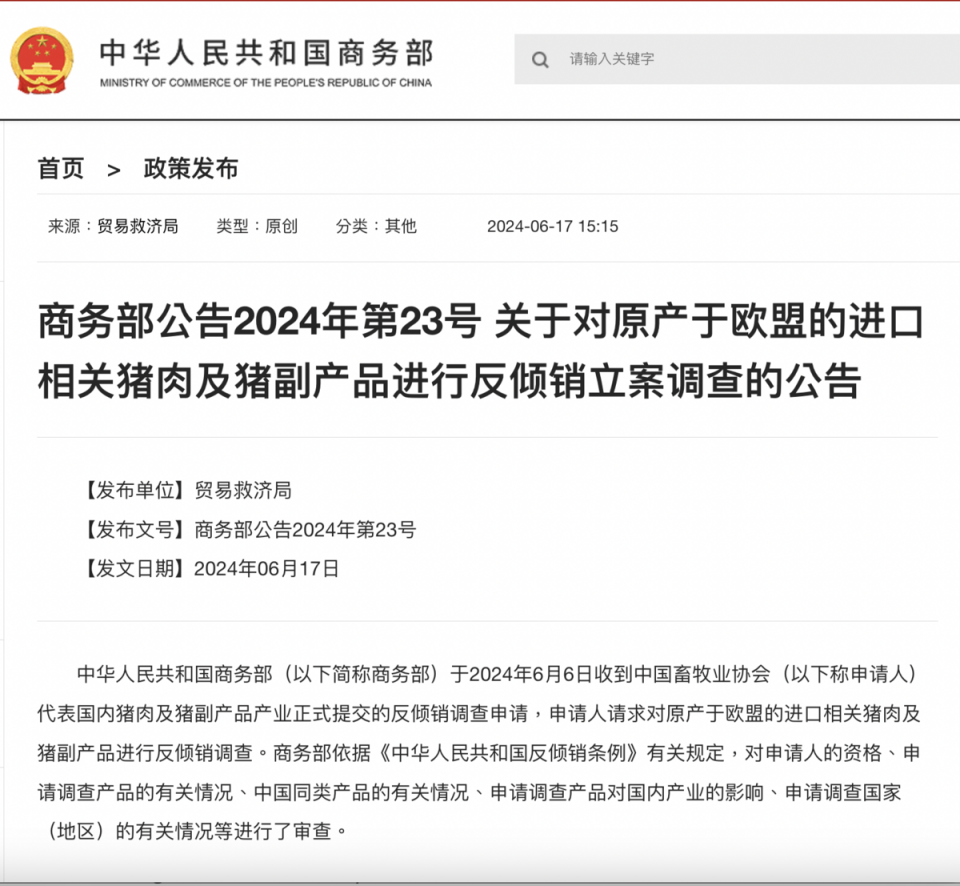 中华人民共和国商务部
MINISTRY OF COMMERCE OF THE PEOPLE'S REPUBLIC OF CHINA

请输入关键字

首页 > 政策发布

来源：贸易救济局 类型：原创 分类：其他 2024-06-17 15:15

商务部公告2024年第23号 关于对原产于欧盟的进口相关猪肉及猪副产品进行反倾销立案调查的公告

【发布单位】贸易救济局
【发布文号】商务部公告2024年第23号
【发文日期】2024年06月17日

中华人民共和国商务部（以下简称商务部）于2024年6月6日收到中国畜牧业协会（以下称申请人）代表国内猪肉及猪副产品产业正式提交的反倾销调查申请，申请人请求对原产于欧盟的进口相关猪肉及猪副产品进行反倾销调查。商务部依据《中华人民共和国反倾销条例》有关规定，对申请人的资格、申请调查产品的有关情况、中国同类产品的有关情况、申请调查产品对国内产业的影响、申请调查国家（地区）的有关情况等进行了审查。